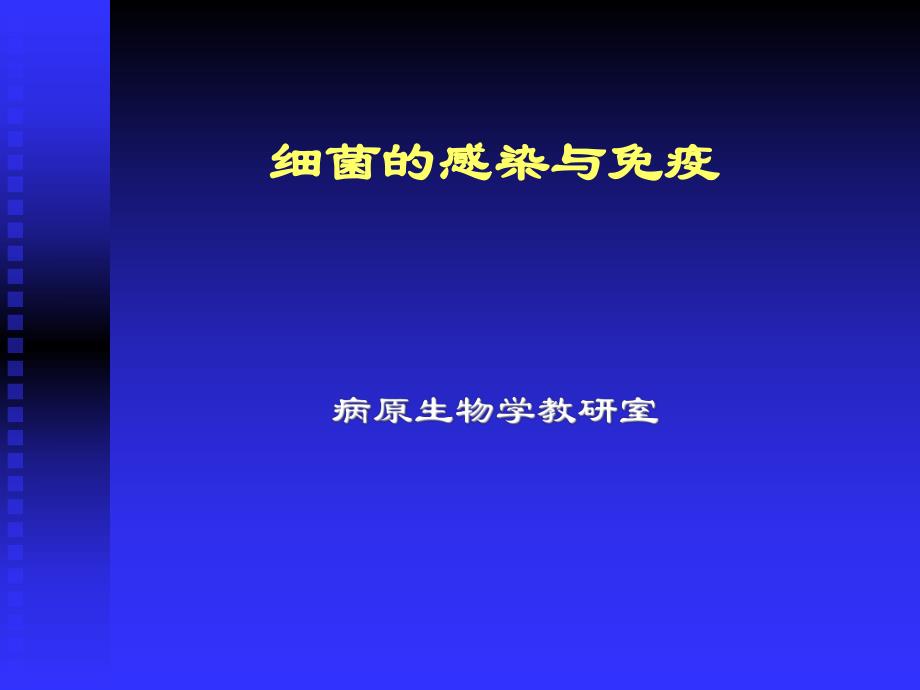 细菌的感染与免疫

病原生物学教研室